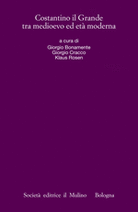 Costantino il Grande
tra medioevo ed età moderna

a cura di
Giorgio Bonamente
Giorgio Cracco
Klaus Rosen

Società editrice il Mulino Bologna